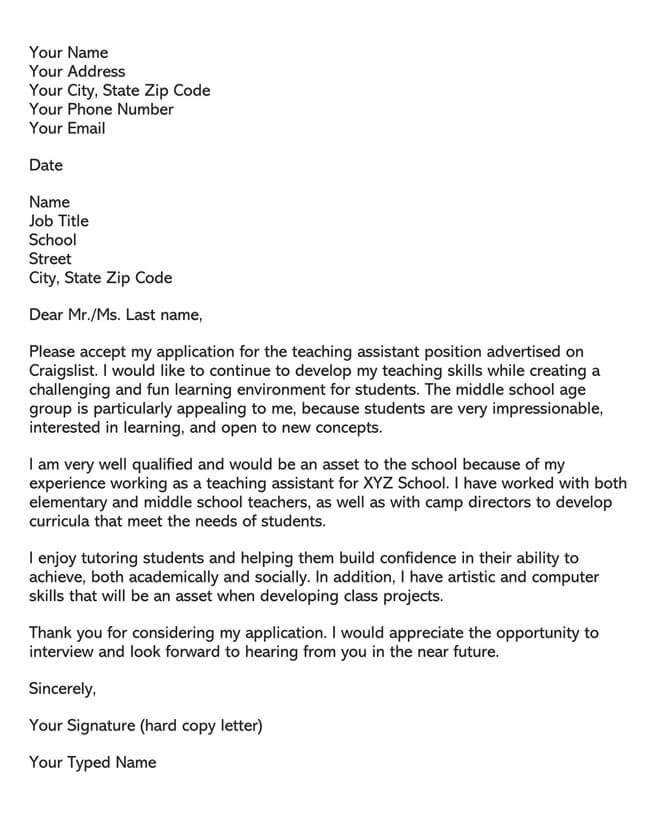 Your Name
Your Address
Your City, State Zip Code
Your Phone Number
Your Email

Date

Name
Job Title
School
Street
City, State Zip Code

Dear Mr./Ms. Last name,

Please accept my application for the teaching assistant position advertised on Craigslist. I would like to continue to develop my teaching skills while creating a challenging and fun learning environment for students. The middle school age group is particularly appealing to me, because students are very impressionable, interested in learning, and open to new concepts.

I am very well qualified and would be an asset to the school because of my experience working as a teaching assistant for XYZ School. I have worked with both elementary and middle school teachers, as well as with camp directors to develop curricula that meet the needs of students.

I enjoy tutoring students and helping them build confidence in their ability to achieve, both academically and socially. In addition, I have artistic and computer skills that will be an asset when developing class projects.

Thank you for considering my application. I would appreciate the opportunity to interview and look forward to hearing from you in the near future.

Sincerely,

Your Signature (hard copy letter)

Your Typed Name